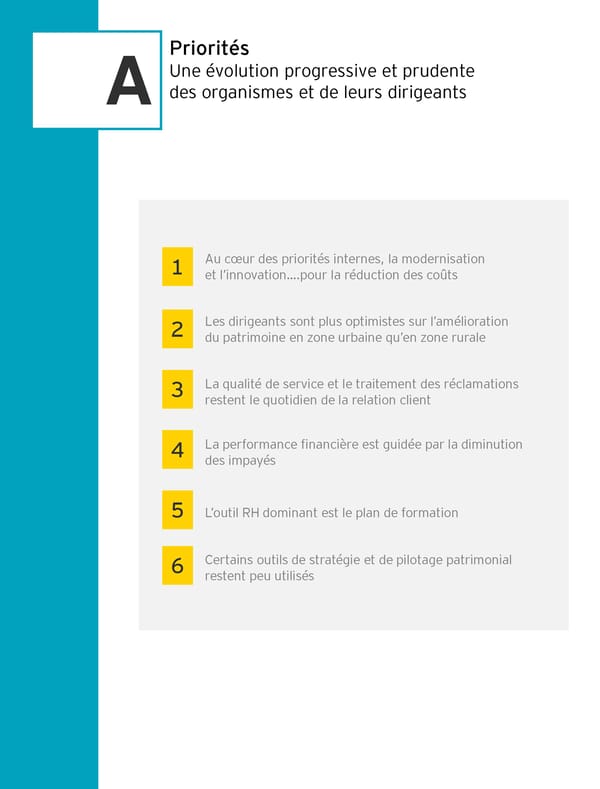 A

Priorités
Une évolution progressive et prudente des organismes et de leurs dirigeants

1 Au cœur des priorités internes, la modernisation et l'innovation....pour la réduction des coûts

2 Les dirigeants sont plus optimistes sur l'amélioration du patrimoine en zone urbaine qu'en zone rurale

3 La qualité de service et le traitement des réclamations restent le quotidien de la relation client

4 La performance financière est guidée par la diminution des impayés

5 L'outil RH dominant est le plan de formation

6 Certains outils de stratégie et de pilotage patrimonial restent peu utilisés